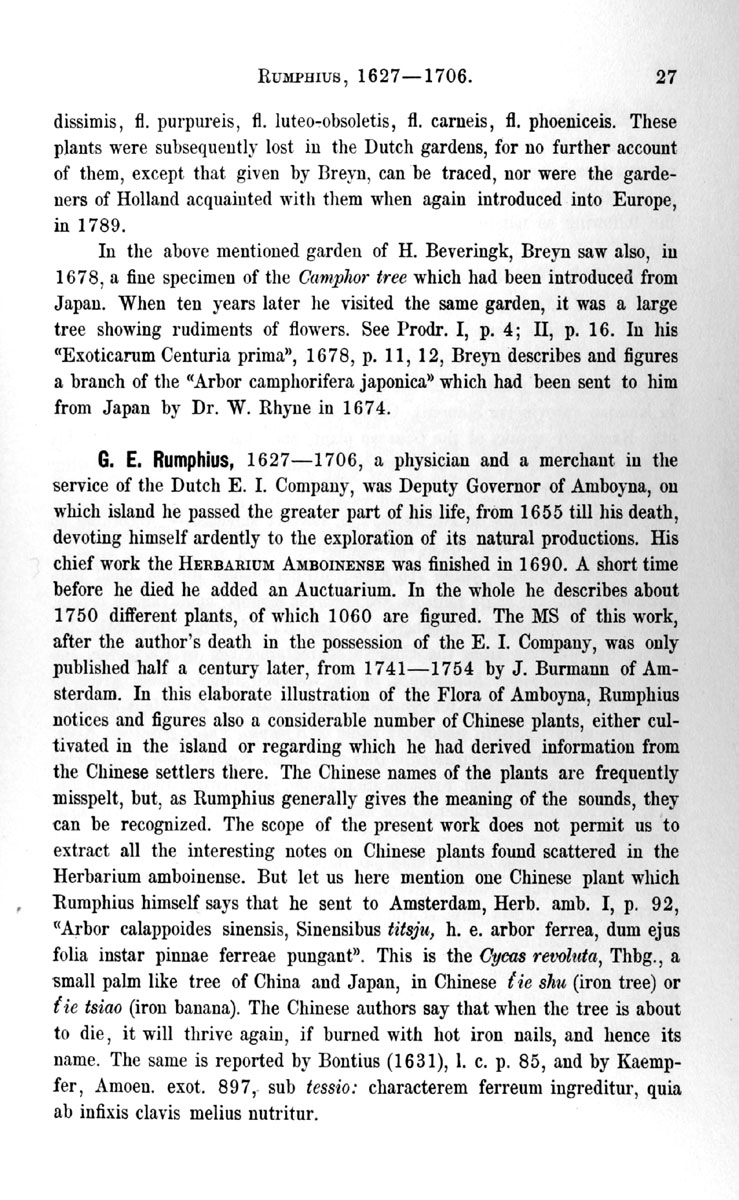 RUMPHIUS, 1627—1706. 27

dissimis, fl. purpureis, fl. luteo-obsoletis, fl. carneis, fl. phoeniceis. These plants were subsequently lost in the Dutch gardens, for no further account of them, except that given by Breyn, can be traced, nor were the gardeners of Holland acquainted with them when again introduced into Europe, in 1789.

In the above mentioned garden of H. Beveringk, Breyn saw also, in 1678, a fine specimen of the Camphor tree which had been introduced from Japan. When ten years later he visited the same garden, it was a large tree showing rudiments of flowers. See Prodr. I, p. 4; II, p. 16. In his "Exoticarum Centuria prima", 1678, p. 11, 12, Breyn describes and figures a branch of the "Arbor camphorifera japonica" which had been sent to him from Japan by Dr. W. Rhyne in 1674.

G. E. Rumphius, 1627—1706, a physician and a merchant in the service of the Dutch E. I. Company, was Deputy Governor of Amboyna, on which island he passed the greater part of his life, from 1655 till his death, devoting himself ardently to the exploration of its natural productions. His chief work the HERBARIUM AMBOINENSE was finished in 1690. A short time before he died he added an Auctuarium. In the whole he describes about 1750 different plants, of which 1060 are figured. The MS of this work, after the author's death in the possession of the E. I. Company, was only published half a century later, from 1741—1754 by J. Burmann of Amsterdam. In this elaborate illustration of the Flora of Amboyna, Rumphius notices and figures also a considerable number of Chinese plants, either cultivated in the island or regarding which he had derived information from the Chinese settlers there. The Chinese names of the plants are frequently misspelt, but, as Rumphius generally gives the meaning of the sounds, they can be recognized. The scope of the present work does not permit us to extract all the interesting notes on Chinese plants found scattered in the Herbarium amboinense. But let us here mention one Chinese plant which Rumphius himself says that he sent to Amsterdam, Herb. amb. I, p. 92, "Arbor calappoides sinensis, Sinensibus titsju, h. e. arbor ferrea, dum ejus folia instar pinnae ferreae pungant". This is the Cycas revoluta, Thbg., a small palm like tree of China and Japan, in Chinese t'ie shu (iron tree) or t'ie tsiao (iron banana). The Chinese authors say that when the tree is about to die, it will thrive again, if burned with hot iron nails, and hence its name. The same is reported by Bontius (1631), l. c. p. 85, and by Kaempfer, Amoen. exot. 897, sub tessio: characterem ferreum ingreditur, quia ab infixis clavis melius nutritur.